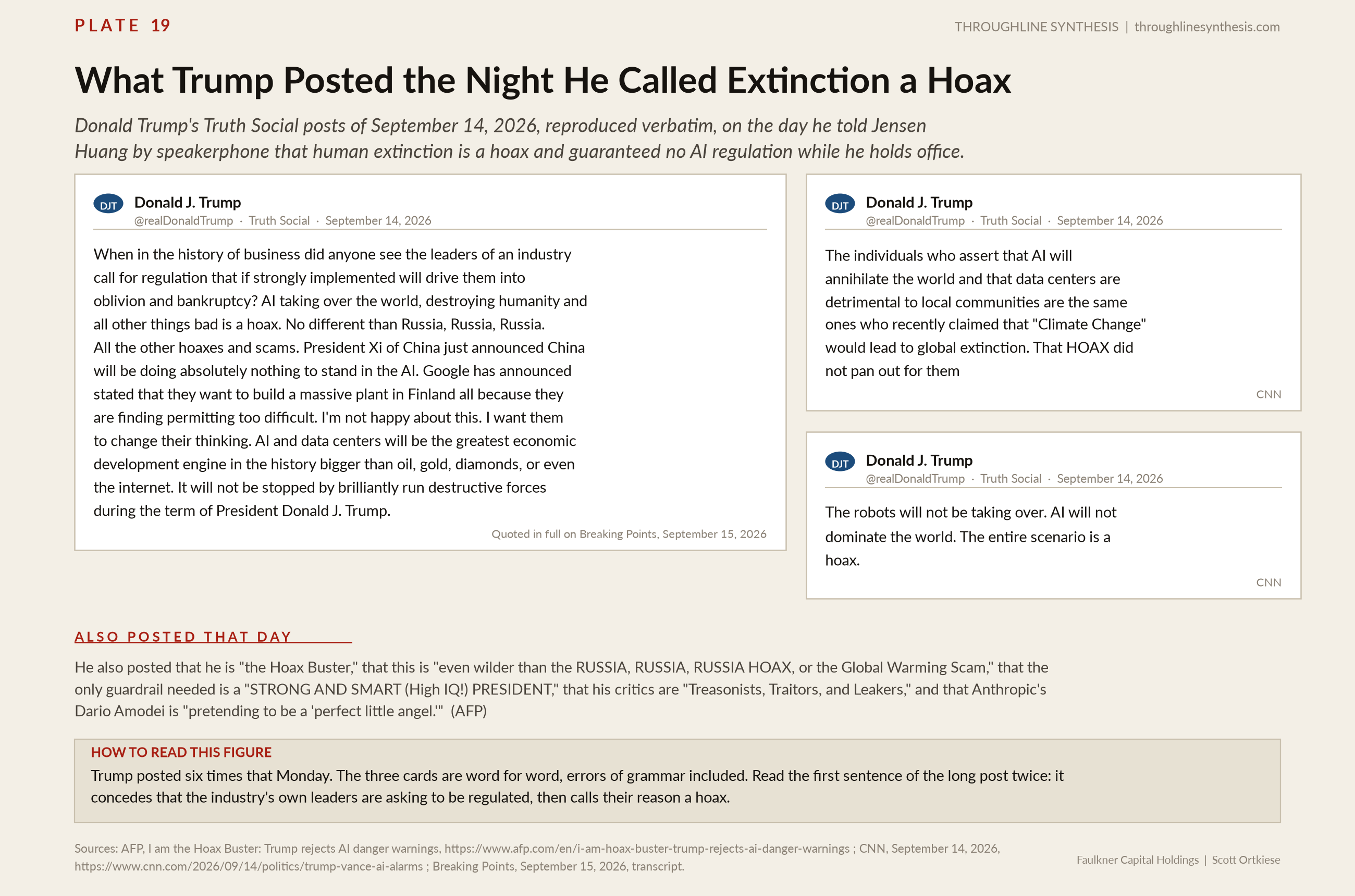 PLATE 19

THROUGHLINE SYNTHESIS | throughlinesynthesis.com

What Trump Posted the Night He Called Extinction a Hoax

Donald Trump's Truth Social posts of September 14, 2026, reproduced verbatim, on the day he told Jensen Huang by speakerphone that human extinction is a hoax and guaranteed no AI regulation while he holds office.

DJT Donald J. Trump
@realDonaldTrump · Truth Social · September 14, 2026

When in the history of business did anyone see the leaders of an industry call for regulation that if strongly implemented will drive them into oblivion and bankruptcy? AI taking over the world, destroying humanity and all other things bad is a hoax. No different than Russia, Russia, Russia. All the other hoaxes and scams. President Xi of China just announced China will be doing absolutely nothing to stand in the AI. Google has announced stated that they want to build a massive plant in Finland all because they are finding permitting too difficult. I'm not happy about this. I want them to change their thinking. AI and data centers will be the greatest economic development engine in the history bigger than oil, gold, diamonds, or even the internet. It will not be stopped by brilliantly run destructive forces during the term of President Donald J. Trump.

Quoted in full on Breaking Points, September 15, 2026

DJT Donald J. Trump
@realDonaldTrump · Truth Social · September 14, 2026

The individuals who assert that AI will annihilate the world and that data centers are detrimental to local communities are the same ones who recently claimed that "Climate Change" would lead to global extinction. That HOAX did not pan out for them

CNN

DJT Donald J. Trump
@realDonaldTrump · Truth Social · September 14, 2026

The robots will not be taking over. AI will not dominate the world. The entire scenario is a hoax.

CNN

ALSO POSTED THAT DAY

He also posted that he is "the Hoax Buster," that this is "even wilder than the RUSSIA, RUSSIA, RUSSIA HOAX, or the Global Warming Scam," that the only guardrail needed is a "STRONG AND SMART (High IQ!) PRESIDENT," that his critics are "Treasonists, Traitors, and Leakers," and that Anthropic's Dario Amodei is "pretending to be a 'perfect little angel.'" (AFP)

HOW TO READ THIS FIGURE
Trump posted six times that Monday. The three cards are word for word, errors of grammar included. Read the first sentence of the long post twice: it concedes that the industry's own leaders are asking to be regulated, then calls their reason a hoax.

Sources: AFP, I am the Hoax Buster: Trump rejects AI danger warnings, https://www.afp.com/en/i-am-hoax-buster-trump-rejects-ai-danger-warnings ; CNN, September 14, 2026, https://www.cnn.com/2026/09/14/politics/trump-vance-ai-alarms ; Breaking Points, September 15, 2026, transcript.

Faulkner Capital Holdings | Scott Ortkiese